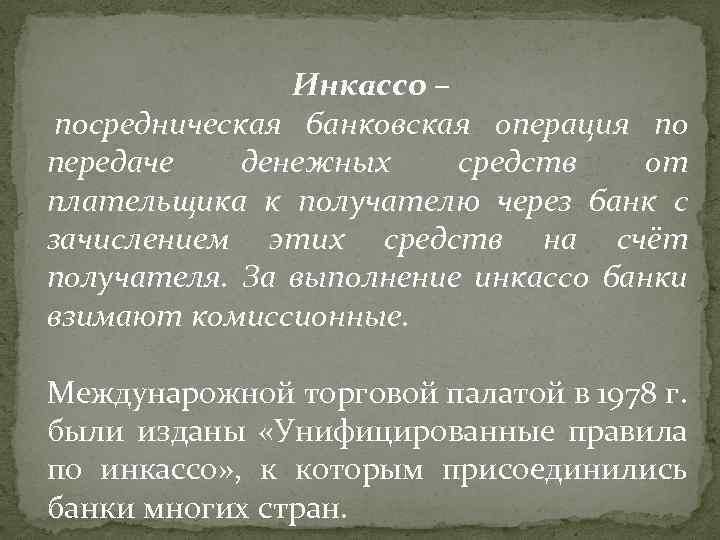 Инкассо –
посредническая банковская операция по передаче денежных средств от плательщика к получателю через банк с зачислением этих средств на счёт получателя. За выполнение инкассо банки взимают комиссионные.

Междунарожной торговой палатой в 1978 г. были изданы «Унифицированные правила по инкассо», к которым присоединились банки многих стран.